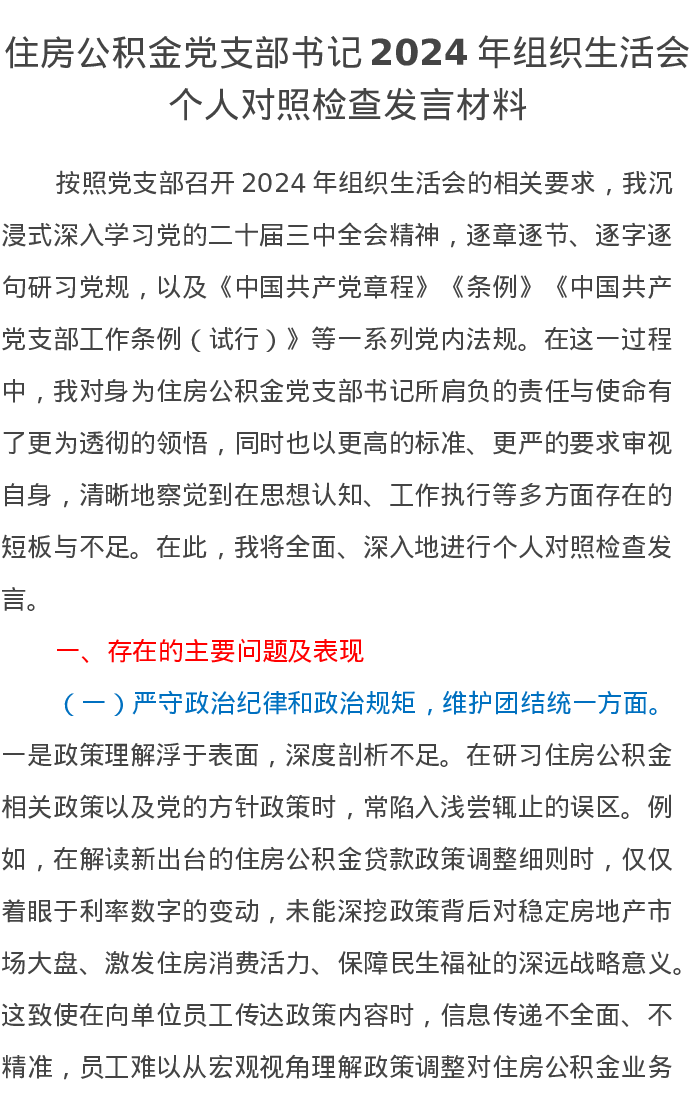 住房公积金党支部书记 2024 年组织生活会个人对照检查发言材料

按照党支部召开 2024 年组织生活会的相关要求，我沉浸式深入学习党的二十届三中全会精神，逐章逐节、逐字逐句研习党规，以及《中国共产党章程》《条例》《中国共产党支部工作条例（试行）》等一系列党内法规。在这一过程中，我对身为住房公积金党支部书记所肩负的责任与使命有了更为透彻的领悟，同时也以更高的标准、更严的要求审视自身，清晰地察觉到在思想认知、工作执行等多方面存在的短板与不足。在此，我将全面、深入地进行个人对照检查发言。

一、存在的主要问题及表现

（一）严守政治纪律和政治规矩，维护团结统一方面。一是政策理解浮于表面，深度剖析不足。在研习住房公积金相关政策以及党的方针政策时，常陷入浅尝辄止的误区。例如，在解读新出台的住房公积金贷款政策调整细则时，仅仅着眼于利率数字的变动，未能深挖政策背后对稳定房地产市场大盘、激发住房消费活力、保障民生福祉的深远战略意义。这致使在向单位员工传达政策内容时，信息传递不全面、不精准，员工难以从宏观视角理解政策调整对住房公积金业务